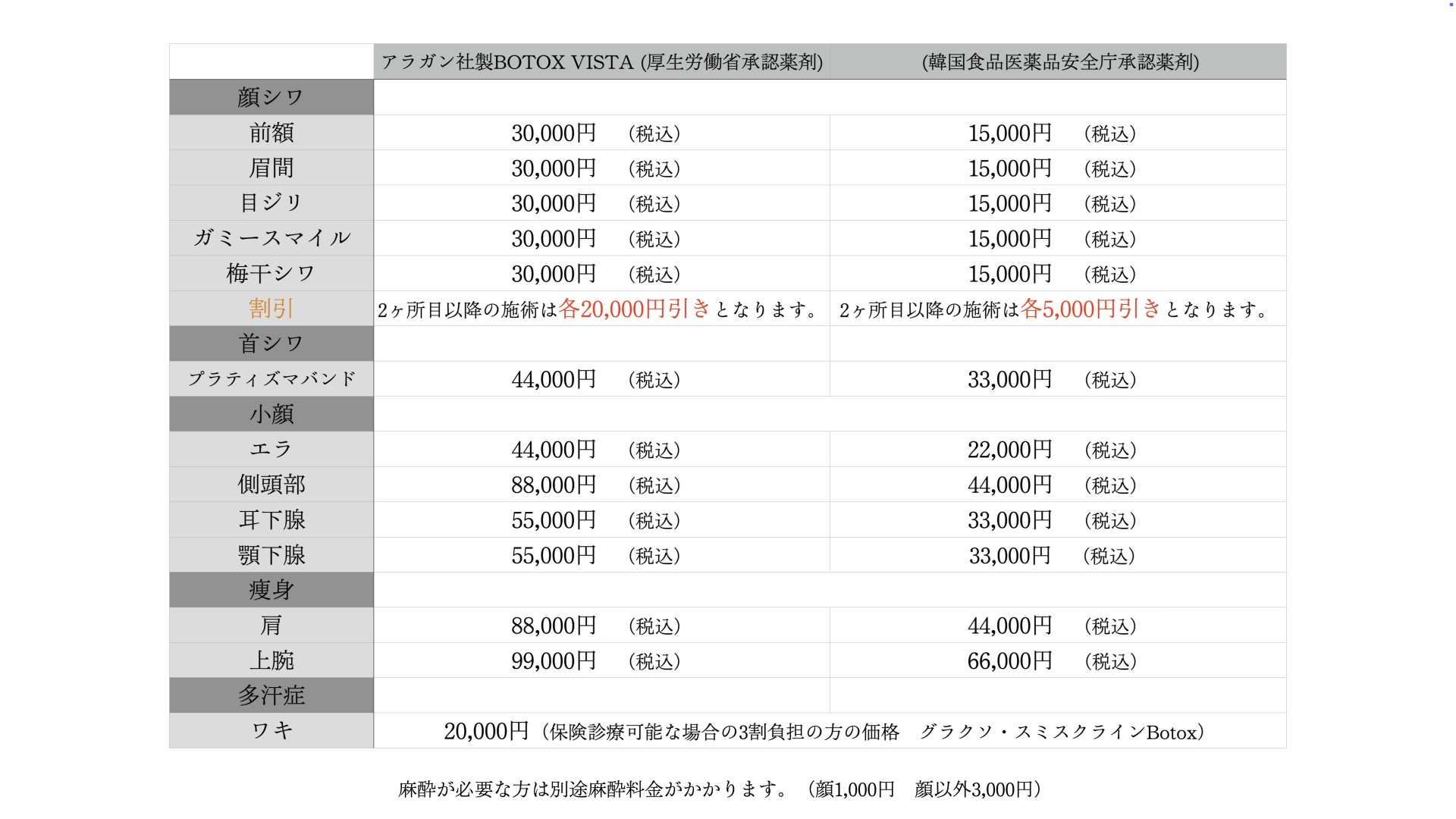 | | アラガン社製BOTOX VISTA (厚生労働省承認薬剤) | (韓国食品医薬品安全庁承認薬剤) |
|---|---|---|
| 顔シワ | | |
| 前額 | 30,000円　（税込） | 15,000円　（税込） |
| 眉間 | 30,000円　（税込） | 15,000円　（税込） |
| 目ジリ | 30,000円　（税込） | 15,000円　（税込） |
| ガミースマイル | 30,000円　（税込） | 15,000円　（税込） |
| 梅干シワ | 30,000円　（税込） | 15,000円　（税込） |
| 割引 | 2ヶ所目以降の施術は各20,000円引きとなります。 | 2ヶ所目以降の施術は各5,000円引きとなります。 |
| 首シワ | | |
| プラティズマバンド | 44,000円　（税込） | 33,000円　（税込） |
| 小顔 | | |
| エラ | 44,000円　（税込） | 22,000円　（税込） |
| 側頭部 | 88,000円　（税込） | 44,000円　（税込） |
| 耳下腺 | 55,000円　（税込） | 33,000円　（税込） |
| 顎下腺 | 55,000円　（税込） | 33,000円　（税込） |
| 痩身 | | |
| 肩 | 88,000円　（税込） | 44,000円　（税込） |
| 上腕 | 99,000円　（税込） | 66,000円　（税込） |
| 多汗症 | | |
| ワキ | 20,000円（保険診療可能な場合の3割負担の方の価格　グラクソ・スミスクラインBotox） | |

麻酔が必要な方は別途麻酔料金がかかります。（顔1,000円　顔以外3,000円）